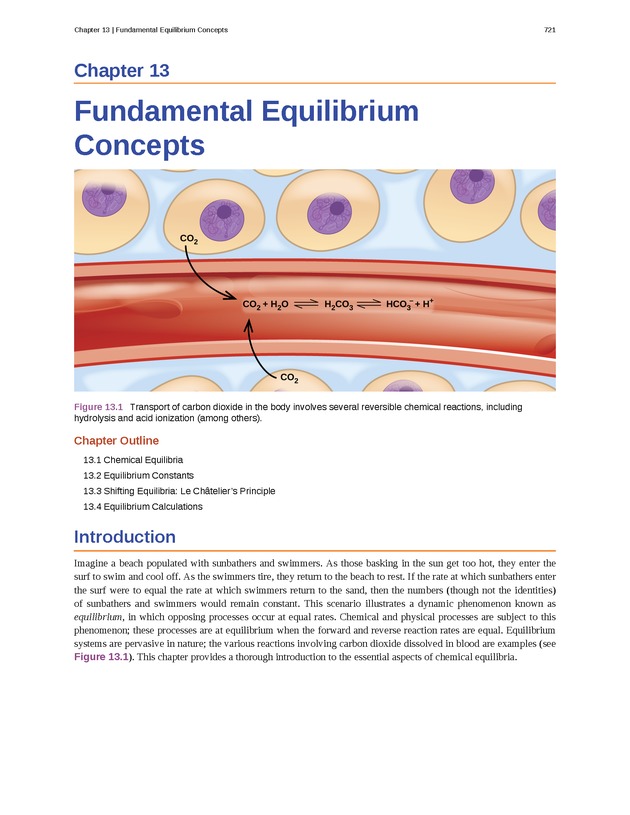 Chapter 13 | Fundamental Equilibrium Concepts

721

Chapter 13

Fundamental Equilibrium Concepts

$CO_2$

$CO_2 + H_2O \rightleftharpoons H_2CO_3 \rightleftharpoons HCO_3^- + H^+$

$CO_2$

Figure 13.1 Transport of carbon dioxide in the body involves several reversible chemical reactions, including hydrolysis and acid ionization (among others).

Chapter Outline

13.1 Chemical Equilibria
13.2 Equilibrium Constants
13.3 Shifting Equilibria: Le Châtelier's Principle
13.4 Equilibrium Calculations

Introduction

Imagine a beach populated with sunbathers and swimmers. As those basking in the sun get too hot, they enter the surf to swim and cool off. As the swimmers tire, they return to the beach to rest. If the rate at which sunbathers enter the surf were to equal the rate at which swimmers return to the sand, then the numbers (though not the identities) of sunbathers and swimmers would remain constant. This scenario illustrates a dynamic phenomenon known as equilibrium, in which opposing processes occur at equal rates. Chemical and physical processes are subject to this phenomenon; these processes are at equilibrium when the forward and reverse reaction rates are equal. Equilibrium systems are pervasive in nature; the various reactions involving carbon dioxide dissolved in blood are examples (see Figure 13.1). This chapter provides a thorough introduction to the essential aspects of chemical equilibria.